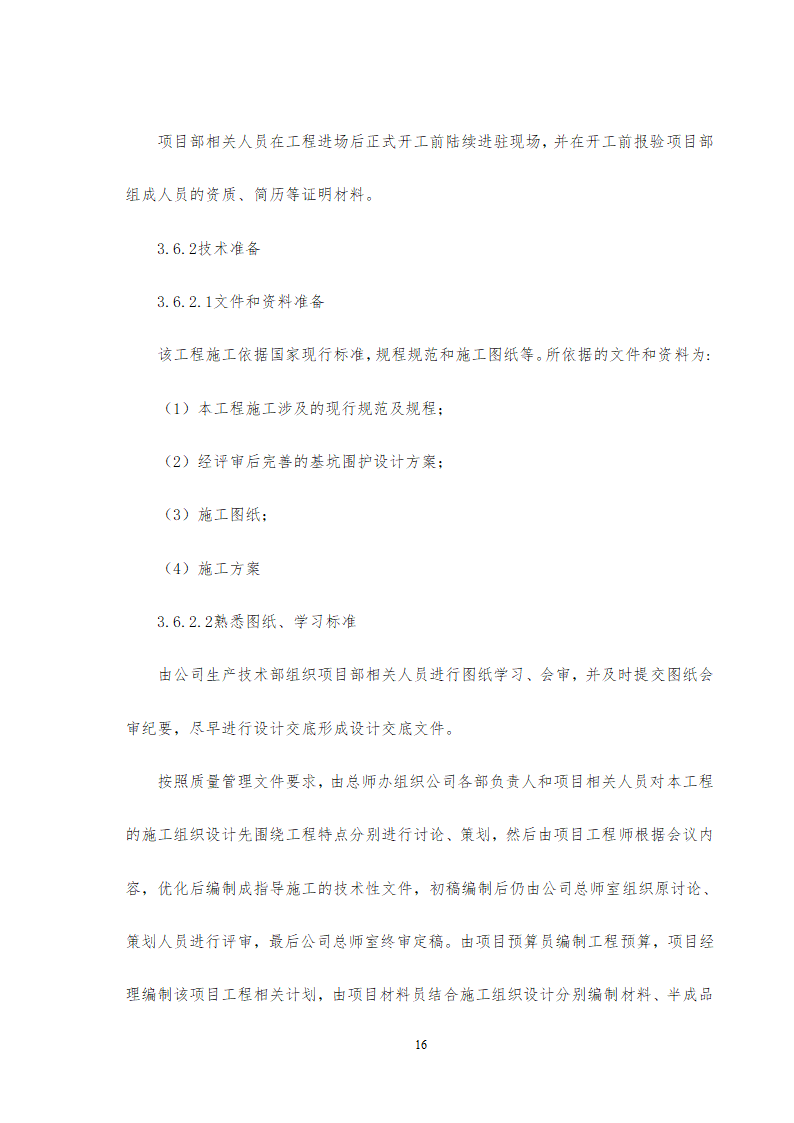 项目部相关人员在工程进场后正式开工前陆续进驻现场，并在开工前报验项目部组成人员的资质、简历等证明材料。

3.6.2技术准备

3.6.2.1文件和资料准备

该工程施工依据国家现行标准，规程规范和施工图纸等。所依据的文件和资料为：

（1）本工程施工涉及的现行规范及规程；

（2）经评审后完善的基坑围护设计方案；

（3）施工图纸；

（4）施工方案

3.6.2.2熟悉图纸、学习标准

由公司生产技术部组织项目部相关人员进行图纸学习、会审，并及时提交图纸会审纪要，尽早进行设计交底形成设计交底文件。

按照质量管理文件要求，由总师办组织公司各部负责人和项目相关人员对本工程的施工组织设计先围绕工程特点分别进行讨论、策划，然后由项目工程师根据会议内容，优化后编制成指导施工的技术性文件，初稿编制后仍由公司总师室组织原讨论、策划人员进行评审，最后公司总师室终审定稿。由项目预算员编制工程预算，项目经理编制该项目工程相关计划，由项目材料员结合施工组织设计分别编制材料、半成品

16